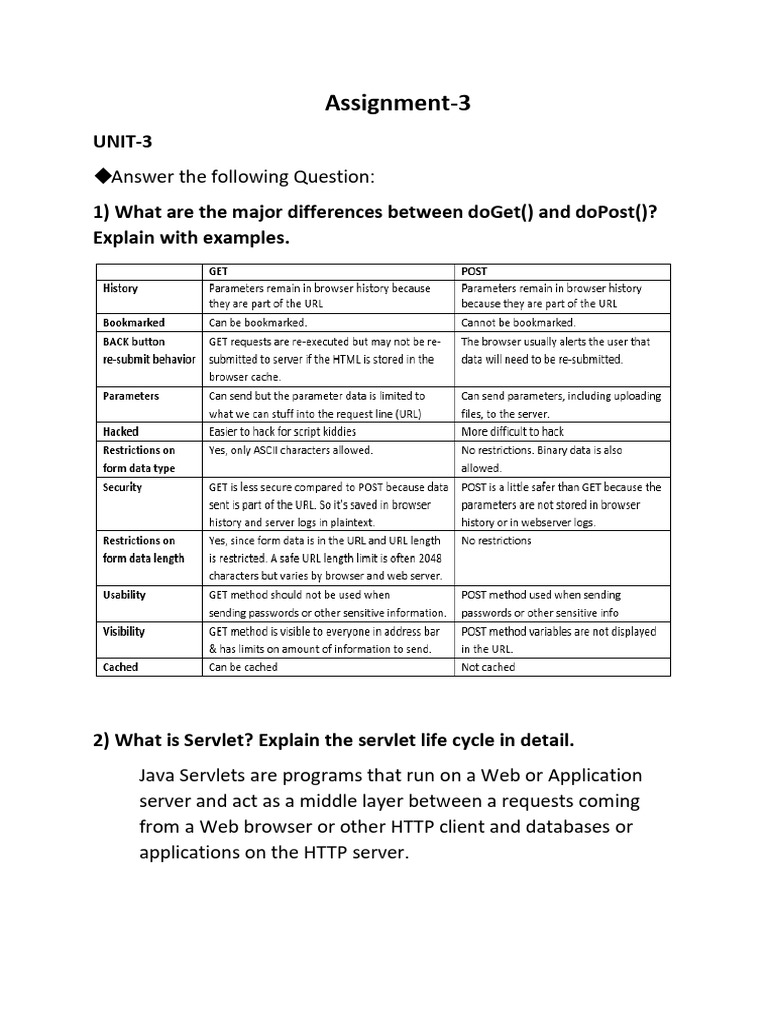 Assignment-3

UNIT-3

◆Answer the following Question:

1) What are the major differences between doGet() and doPost()? Explain with examples.

| | GET | POST |
|---|---|---|
| History | Parameters remain in browser history because they are part of the URL | Parameters remain in browser history because they are part of the URL |
| Bookmarked | Can be bookmarked. | Cannot be bookmarked. |
| BACK button re-submit behavior | GET requests are re-executed but may not be re-submitted to server if the HTML is stored in the browser cache. | The browser usually alerts the user that data will need to be re-submitted. |
| Parameters | Can send but the parameter data is limited to what we can stuff into the request line (URL) | Can send parameters, including uploading files, to the server. |
| Hacked | Easier to hack for script kiddies | More difficult to hack |
| Restrictions on form data type | Yes, only ASCII characters allowed. | No restrictions. Binary data is also allowed. |
| Security | GET is less secure compared to POST because data sent is part of the URL. So it's saved in browser history and server logs in plaintext. | POST is a little safer than GET because the parameters are not stored in browser history or in webserver logs. |
| Restrictions on form data length | Yes, since form data is in the URL and URL length is restricted. A safe URL length limit is often 2048 characters but varies by browser and web server. | No restrictions |
| Usability | GET method should not be used when sending passwords or other sensitive information. | POST method used when sending passwords or other sensitive info |
| Visibility | GET method is visible to everyone in address bar & has limits on amount of information to send. | POST method variables are not displayed in the URL. |
| Cached | Can be cached | Not cached |

2) What is Servlet? Explain the servlet life cycle in detail.

Java Servlets are programs that run on a Web or Application server and act as a middle layer between a requests coming from a Web browser or other HTTP client and databases or applications on the HTTP server.